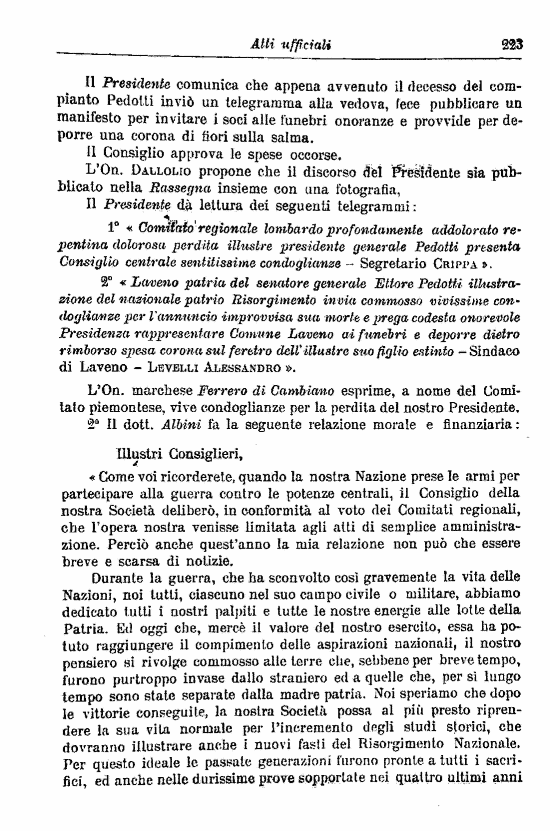 Atti ufficiali 223

Il Presidente comunica che appena avvenuto il decesso del compianto Pedotti inviò un telegramma alla vedova, fece pubblicare un manifesto per invitare i soci alle funebri onoranze e provvide per deporre una corona di fiori sulla salma.

Il Consiglio approva le spese occorse.

L'On. Dallolio propone che il discorso del Presidente sia pubblicato nella Rassegna insieme con una fotografia,

Il Presidente dà lettura dei seguenti telegrammi:

1° « Comitato regionale lombardo profondamente addolorato repentina dolorosa perdita illustre presidente generale Pedotti presenta Consiglio centrale sentitissime condoglianze – Segretario Crippa ».

2° « Laveno patria del senatore generale Ettore Pedotti illustrazione del nazionale patrio Risorgimento invia commosso vivissime condoglianze per l'annuncio improvvisa sua morte e prega codesta onorevole Presidenza rappresentare Comune Laveno ai funebri e deporre dietro rimborso spesa corona sul feretro dell'illustre suo figlio estinto – Sindaco di Laveno – Levelli Alessandro ».

L'On. marchese Ferrero di Cambiano esprime, a nome del Comitato piemontese, vive condoglianze per la perdita del nostro Presidente.

2° Il dott. Albini fa la seguente relazione morale e finanziaria:

Illustri Consiglieri,

« Come voi ricorderete, quando la nostra Nazione prese le armi per partecipare alla guerra contro le potenze centrali, il Consiglio della nostra Società deliberò, in conformità al voto dei Comitati regionali, che l'opera nostra venisse limitata agli atti di semplice amministrazione. Perciò anche quest'anno la mia relazione non può che essere breve e scarsa di notizie.

Durante la guerra, che ha sconvolto così gravemente la vita delle Nazioni, noi tutti, ciascuno nel suo campo civile o militare, abbiamo dedicato tutti i nostri palpiti e tutte le nostre energie alle lotte della Patria. Ed oggi che, mercè il valore del nostro esercito, essa ha potuto raggiungere il compimento delle aspirazioni nazionali, il nostro pensiero si rivolge commosso alle terre che, sebbene per breve tempo, furono purtroppo invase dallo straniero ed a quelle che, per sì lungo tempo sono state separate dalla madre patria. Noi speriamo che dopo le vittorie conseguite, la nostra Società possa al più presto riprendere la sua vita normale per l'incremento degli studi storici, che dovranno illustrare anche i nuovi fasti del Risorgimento Nazionale. Per questo ideale le passate generazioni furono pronte a tutti i sacrifici, ed anche nelle durissime prove sopportate nei quattro ultimi anni